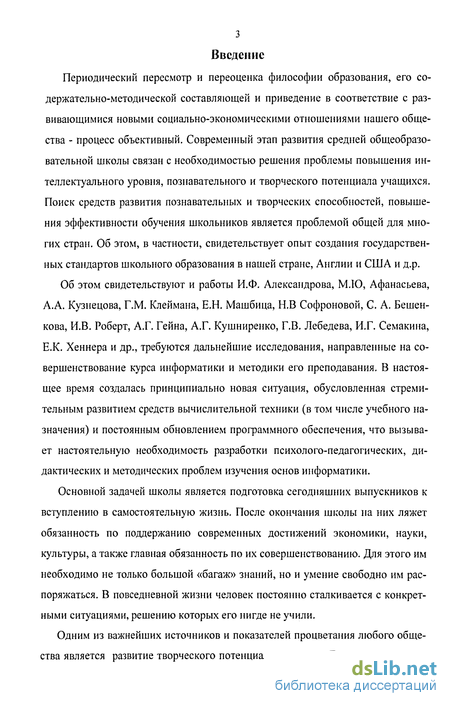 3

Введение

Периодический пересмотр и переоценка философии образования, его содержательно-методической составляющей и приведение в соответствие с развивающимися новыми социально-экономическими отношениями нашего общества - процесс объективный. Современный этап развития средней общеобразовательной школы связан с необходимостью решения проблемы повышения интеллектуального уровня, познавательного и творческого потенциала учащихся. Поиск средств развития познавательных и творческих способностей, повышения эффективности обучения школьников является проблемой общей для многих стран. Об этом, в частности, свидетельствует опыт создания государственных стандартов школьного образования в нашей стране, Англии и США и д.р.

Об этом свидетельствуют и работы И.Ф. Александрова, М.Ю, Афанасьева, А.А. Кузнецова, Г.М. Клеймана, Е.Н. Машбица, Н.В Софроновой, С. А. Бешенкова, И.В. Роберт, А.Г. Гейна, А.Г. Кушниренко, Г.В. Лебедева, И.Г. Семакина, Е.К. Хеннера и др., требуются дальнейшие исследования, направленные на совершенствование курса информатики и методики его преподавания. В настоящее время создалась принципиально новая ситуация, обусловленная стремительным развитием средств вычислительной техники (в том числе учебного назначения) и постоянным обновлением программного обеспечения, что вызывает настоятельную необходимость разработки психолого-педагогических, дидактических и методических проблем изучения основ информатики.

Основной задачей школы является подготовка сегодняшних выпускников к вступлению в самостоятельную жизнь. После окончания школы на них ляжет обязанность по поддержанию современных достижений экономики, науки, культуры, а также главная обязанность по их совершенствованию. Для этого им необходимо не только большой «багаж» знаний, но и умение свободно им распоряжаться. В повседневной жизни человек постоянно сталкивается с конкретными ситуациями, решению которых его нигде не учили.

Одним из важнейших источников и показателей процветания любого общества является развитие творческого потенциа

dsLib.net
библиотека диссертаций